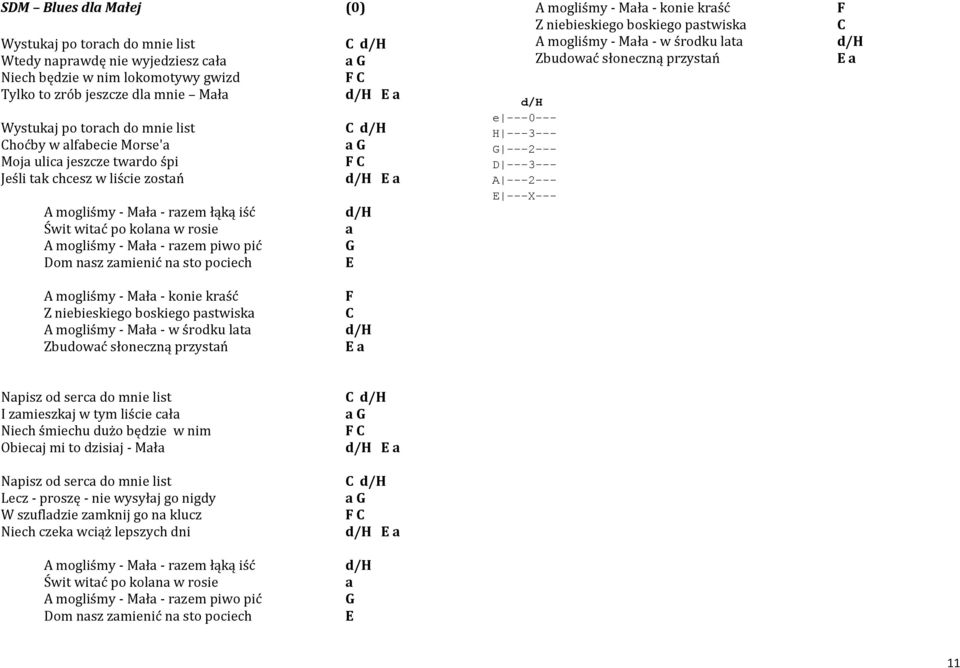 SDM – Blues dla Małej (0)

Wystukaj po torach do mnie list C d/H
Wtedy naprawdę nie wyjedziesz cała a G
Niech będzie w nim lokomotywy gwizd F C
Tylko to zrób jeszcze dla mnie – Mała d/H E a

Wystukaj po torach do mnie list C d/H
Choćby w alfabecie Morse'a a G
Moja ulica jeszcze twardo śpi F C
Jeśli tak chcesz w liście zostań d/H E a

A mogliśmy - Mała - razem łąką iść d/H
Świt witać po kolana w rosie a
A mogliśmy - Mała - razem piwo pić G
Dom nasz zamienić na sto pociech E

A mogliśmy - Mała - konie kraść F
Z niebieskiego boskiego pastwiska C
A mogliśmy - Mała - w środku lata d/H
Zbudować słoneczną przystań E a

Napisz od serca do mnie list C d/H
I zamieszkaj w tym liście cała a G
Niech śmiechu dużo będzie w nim F C
Obiecaj mi to dzisiaj - Mała d/H E a

Napisz od serca do mnie list C d/H
Lecz - proszę - nie wysyłaj go nigdy a G
W szufladzie zamknij go na klucz F C
Niech czeka wciąż lepszych dni d/H E a

A mogliśmy - Mała - razem łąką iść d/H
Świt witać po kolana w rosie a
A mogliśmy - Mała - razem piwo pić G
Dom nasz zamienić na sto pociech E

A mogliśmy - Mała - konie kraść F
Z niebieskiego boskiego pastwiska C
A mogliśmy - Mała - w środku lata d/H
Zbudować słoneczną przystań E a

d/H
e|---0---
H|---3---
G|---2---
D|---3---
A|---2---
E|---X---

11